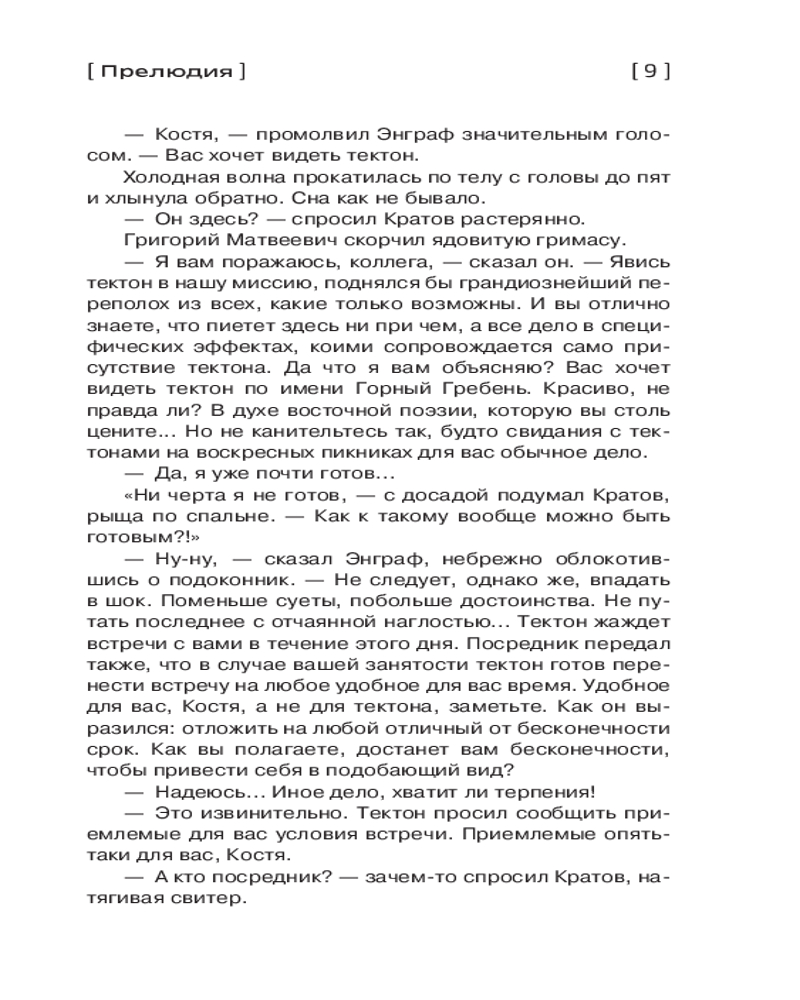 [ Прелюдия ] [ 9 ]

— Костя, — промолвил Энграф значительным голосом. — Вас хочет видеть тектон.

Холодная волна прокатилась по телу с головы до пят и хлынула обратно. Сна как не бывало.

— Он здесь? — спросил Кратов растерянно.

Григорий Матвеевич скорчил ядовитую гримасу.

— Я вам поражаюсь, коллега, — сказал он. — Явись тектон в нашу миссию, поднялся бы грандиознейший переполох из всех, какие только возможны. И вы отлично знаете, что пиетет здесь ни при чем, а все дело в специфических эффектах, коими сопровождается само присутствие тектона. Да что я вам объясняю? Вас хочет видеть тектон по имени Горный Гребень. Красиво, не правда ли? В духе восточной поэзии, которую вы столь цените... Но не канительтесь так, будто свидания с тектонами на воскресных пикниках для вас обычное дело.

— Да, я уже почти готов...

«Ни черта я не готов, — с досадой подумал Кратов, рыща по спальне. — Как к такому вообще можно быть готовым?!»

— Ну-ну, — сказал Энграф, небрежно облокотившись о подоконник. — Не следует, однако же, впадать в шок. Поменьше суеты, побольше достоинства. Не путать последнее с отчаянной наглостью... Тектон жаждет встречи с вами в течение этого дня. Посредник передал также, что в случае вашей занятости тектон готов перенести встречу на любое удобное для вас время. Удобное для вас, Костя, а не для тектона, заметьте. Как он выразился: отложить на любой отличный от бесконечности срок. Как вы полагаете, достанет вам бесконечности, чтобы привести себя в подобающий вид?

— Надеюсь... Иное дело, хватит ли терпения!

— Это извинительно. Тектон просил сообщить приемлемые для вас условия встречи. Приемлемые опять-таки для вас, Костя.

— А кто посредник? — зачем-то спросил Кратов, натягивая свитер.